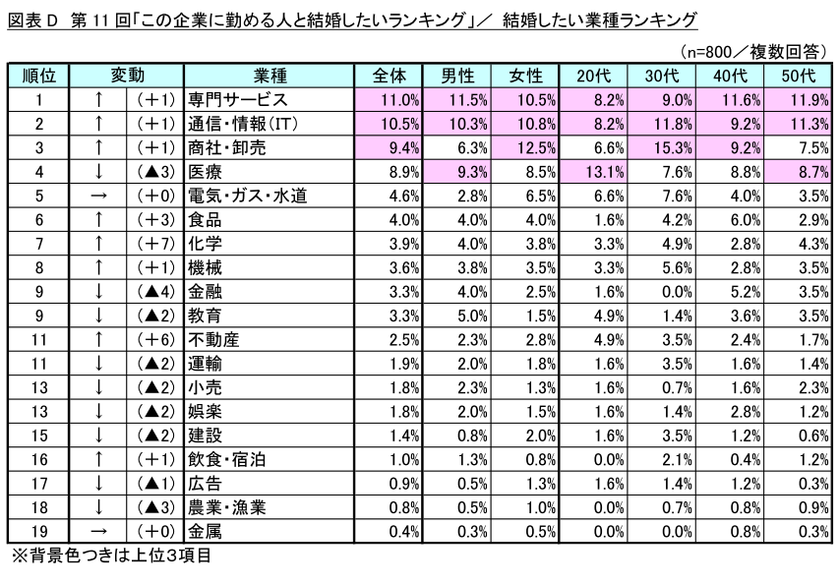 図表 D 第 11 回「この企業に勤める人と結婚したいランキング」／ 結婚したい業種ランキング

（n=800／複数回答）

| 順位 | 変動 | | 業種 | 全体 | 男性 | 女性 | 20代 | 30代 | 40代 | 50代 |
|---|---|---|---|---|---|---|---|---|---|---|
| 1 | ↑ | （＋1） | 専門サービス | 11.0% | 11.5% | 10.5% | 8.2% | 9.0% | 11.6% | 11.9% |
| 2 | ↑ | （＋1） | 通信・情報（IT） | 10.5% | 10.3% | 10.8% | 8.2% | 11.8% | 9.2% | 11.3% |
| 3 | ↑ | （＋1） | 商社・卸売 | 9.4% | 6.3% | 12.5% | 6.6% | 15.3% | 9.2% | 7.5% |
| 4 | ↓ | （▲3） | 医療 | 8.9% | 9.3% | 8.5% | 13.1% | 7.6% | 8.8% | 8.7% |
| 5 | → | （＋0） | 電気・ガス・水道 | 4.6% | 2.8% | 6.5% | 6.6% | 7.6% | 4.0% | 3.5% |
| 6 | ↑ | （＋3） | 食品 | 4.0% | 4.0% | 4.0% | 1.6% | 4.2% | 6.0% | 2.9% |
| 7 | ↑ | （＋7） | 化学 | 3.9% | 4.0% | 3.8% | 3.3% | 4.9% | 2.8% | 4.3% |
| 8 | ↑ | （＋1） | 機械 | 3.6% | 3.8% | 3.5% | 3.3% | 5.6% | 2.8% | 3.5% |
| 9 | ↓ | （▲4） | 金融 | 3.3% | 4.0% | 2.5% | 1.6% | 0.0% | 5.2% | 3.5% |
| 9 | ↓ | （▲2） | 教育 | 3.3% | 5.0% | 1.5% | 4.9% | 1.4% | 3.6% | 3.5% |
| 11 | ↑ | （＋6） | 不動産 | 2.5% | 2.3% | 2.8% | 4.9% | 3.5% | 2.4% | 1.7% |
| 11 | ↓ | （▲2） | 運輸 | 1.9% | 2.0% | 1.8% | 1.6% | 3.5% | 1.6% | 1.4% |
| 13 | ↓ | （▲2） | 小売 | 1.8% | 2.3% | 1.3% | 1.6% | 0.7% | 1.6% | 2.3% |
| 13 | ↓ | （▲2） | 娯楽 | 1.8% | 2.0% | 1.5% | 1.6% | 1.4% | 2.8% | 1.2% |
| 15 | ↓ | （▲2） | 建設 | 1.4% | 0.8% | 2.0% | 1.6% | 3.5% | 1.2% | 0.6% |
| 16 | ↑ | （＋1） | 飲食・宿泊 | 1.0% | 1.3% | 0.8% | 0.0% | 2.1% | 0.4% | 1.2% |
| 17 | ↓ | （▲1） | 広告 | 0.9% | 0.5% | 1.3% | 1.6% | 1.4% | 1.2% | 0.3% |
| 18 | ↓ | （▲3） | 農業・漁業 | 0.8% | 0.5% | 1.0% | 0.0% | 0.7% | 0.8% | 0.9% |
| 19 | → | （＋0） | 金属 | 0.4% | 0.3% | 0.5% | 0.0% | 0.0% | 0.8% | 0.3% |

※背景色つきは上位3項目